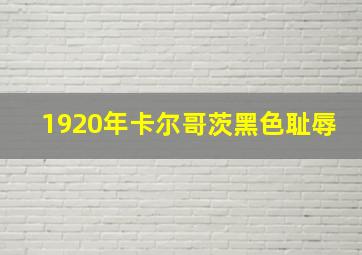 1920年卡尔哥茨黑色耻辱